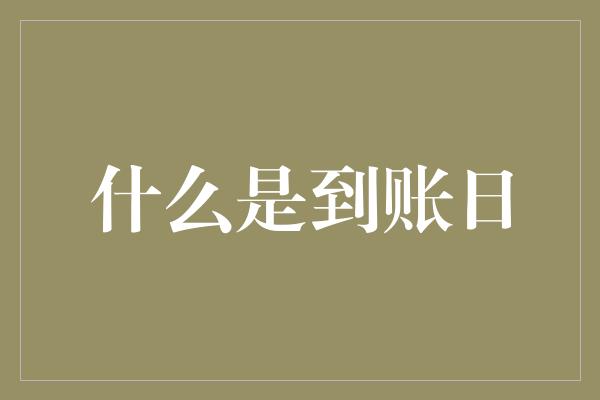 什么是到账日